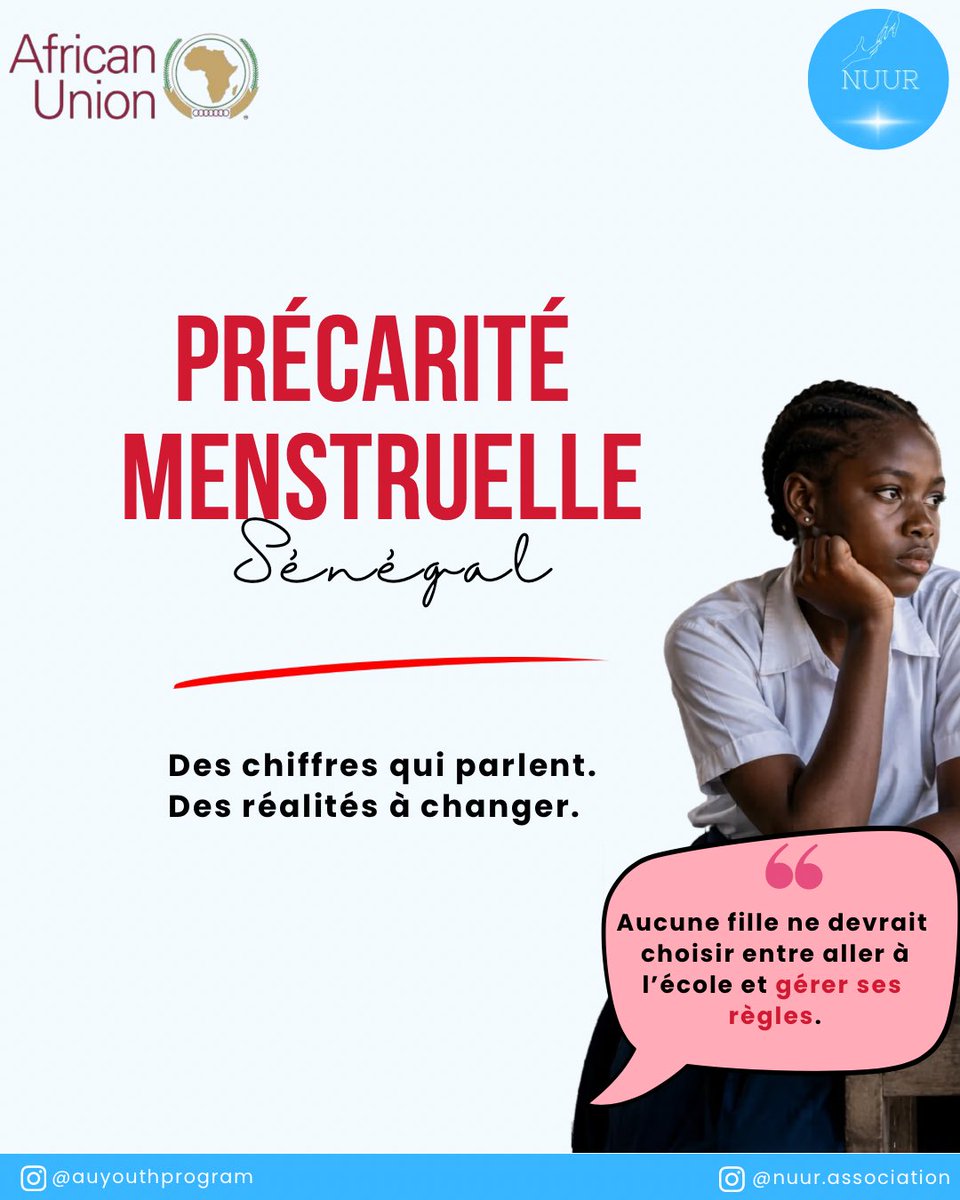 African Union

NUUR

PRÉCARITÉ MENSTRUELLE

Sénégal

Des chiffres qui parlent.
Des réalités à changer.

“

Aucune fille ne devrait choisir entre aller à l’école et gérer ses règles.

@auyouthprogram

@nuur.association